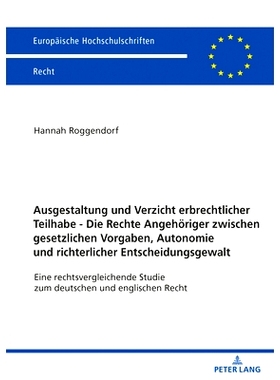 Europäische Hochschulschriften

Recht

Hannah Roggendorf

Ausgestaltung und Verzicht erbrechtlicher Teilhabe - Die Rechte Angehöriger zwischen gesetzlichen Vorgaben, Autonomie und richterlicher Entscheidungsgewalt

Eine rechtsvergleichende Studie zum deutschen und englischen Recht

PETER LANG